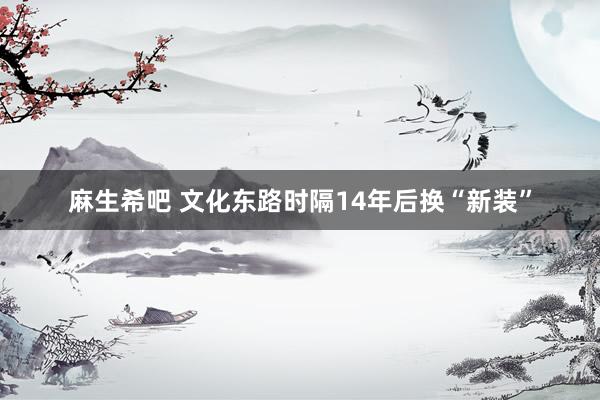 麻生希吧 文化东路时隔14年后换“新装”